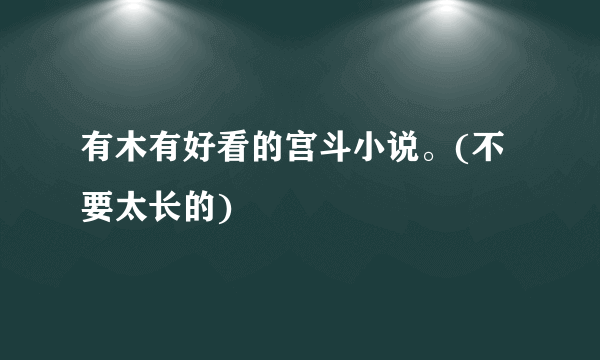 有木有好看的宫斗小说。(不要太长的)